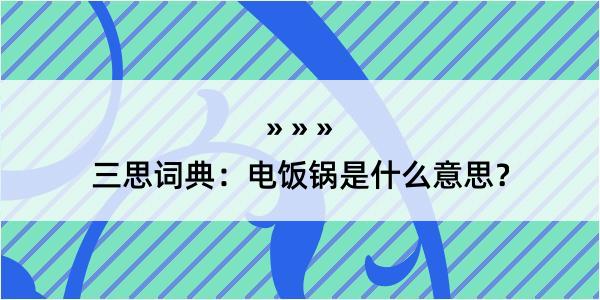 » » »
三思词典：电饭锅是什么意思？